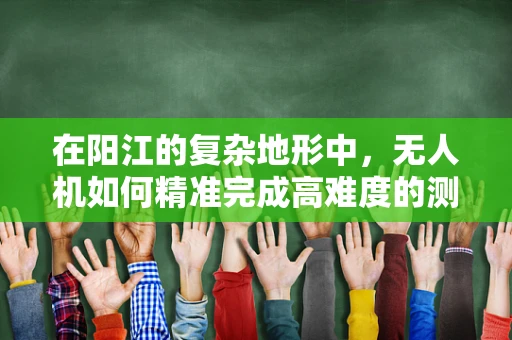 在阳江的复杂地形中，无人机如何精准完成高难度的测